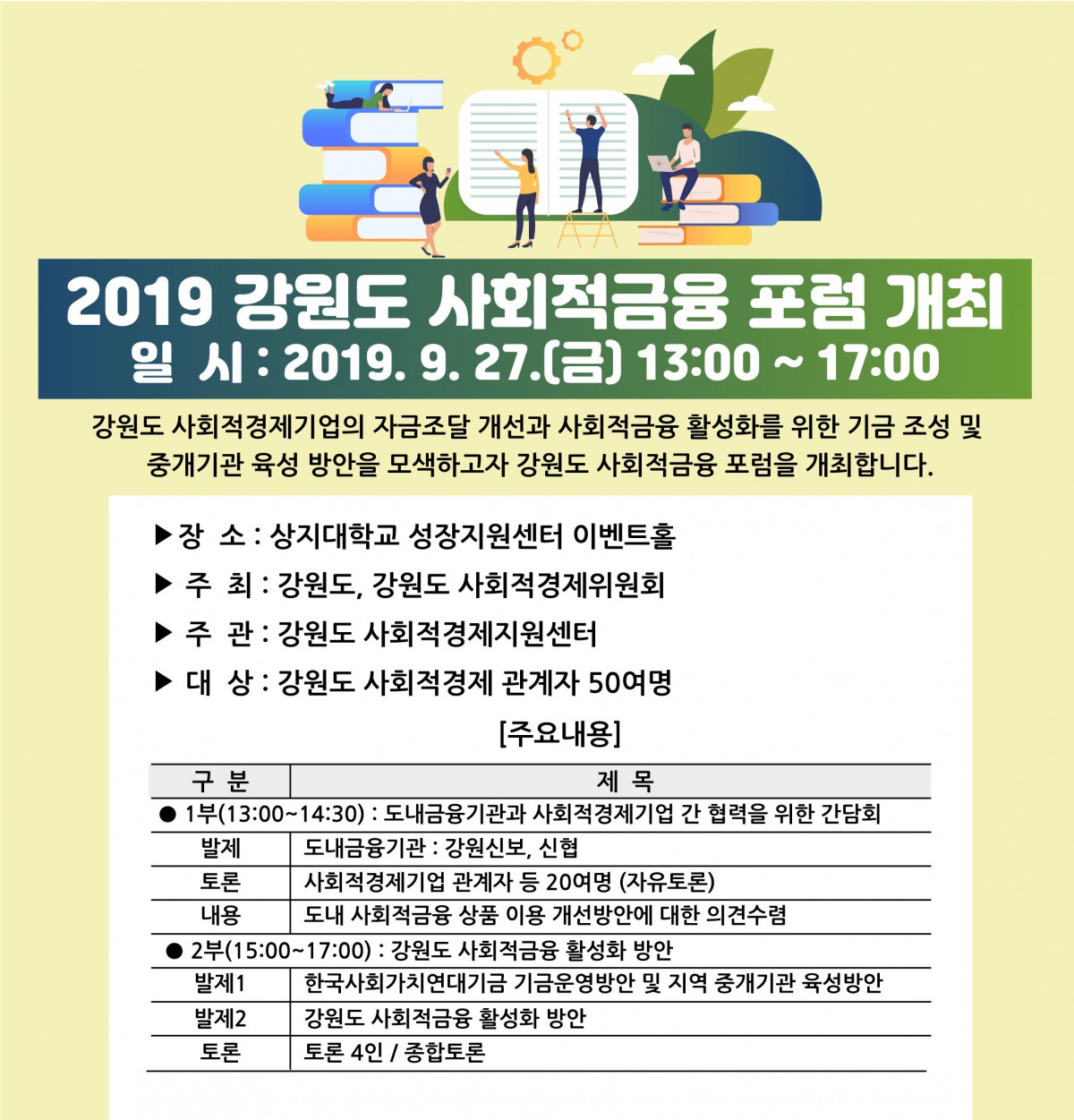 2019 강원도 사회적금융 포럼 개최
일 시 : 2019. 9. 27.(금) 13:00 ~ 17:00

강원도 사회적경제기업의 자금조달 개선과 사회적금융 활성화를 위한 기금 조성 및 중개기관 육성 방안을 모색하고자 강원도 사회적금융 포럼을 개최합니다.

▶장 소 : 상지대학교 성장지원센터 이벤트홀
▶ 주 최 : 강원도, 강원도 사회적경제위원회
▶ 주 관 : 강원도 사회적경제지원센터
▶ 대 상 : 강원도 사회적경제 관계자 50여명

[주요내용]

| 구 분 | 제 목 |
|---|---|
| ● 1부(13:00~14:30) : 도내금융기관과 사회적경제기업 간 협력을 위한 간담회 | |
| 발제 | 도내금융기관 : 강원신보, 신협 |
| 토론 | 사회적경제기업 관계자 등 20여명 (자유토론) |
| 내용 | 도내 사회적금융 상품 이용 개선방안에 대한 의견수렴 |
| ● 2부(15:00~17:00) : 강원도 사회적금융 활성화 방안 | |
| 발제1 | 한국사회가치연대기금 기금운영방안 및 지역 중개기관 육성방안 |
| 발제2 | 강원도 사회적금융 활성화 방안 |
| 토론 | 토론 4인 / 종합토론 |